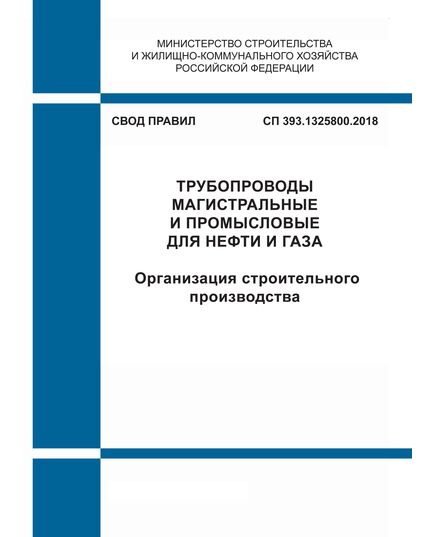 МИНИСТЕРСТВО СТРОИТЕЛЬСТВА
И ЖИЛИЩНО-КОММУНАЛЬНОГО ХОЗЯЙСТВА
РОССИЙСКОЙ ФЕДЕРАЦИИ

СВОД ПРАВИЛ СП 393.1325800.2018

ТРУБОПРОВОДЫ
МАГИСТРАЛЬНЫЕ
И ПРОМЫСЛОВЫЕ
ДЛЯ НЕФТИ И ГАЗА

Организация строительного
производства